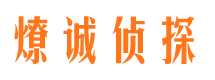 燎诚侦探